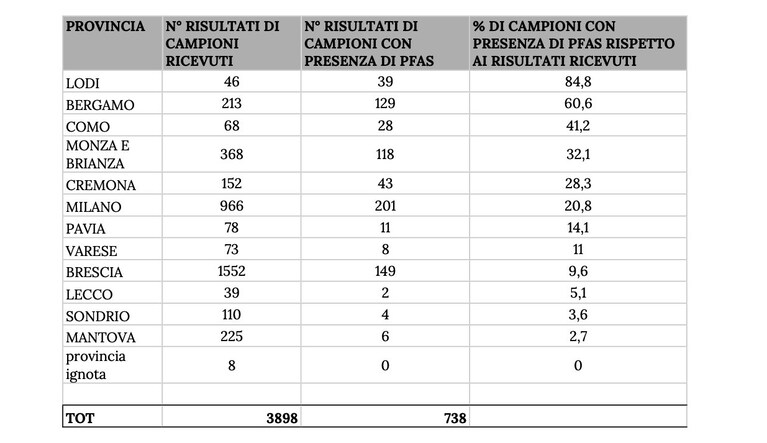 | PROVINCIA | N° RISULTATI DI CAMPIONI RICEVUTI | N° RISULTATI DI CAMPIONI CON PRESENZA DI PFAS | % DI CAMPIONI CON PRESENZA DI PFAS RISPETTO AI RISULTATI RICEVUTI |
|---|---|---|---|
| LODI | 46 | 39 | 84,8 |
| BERGAMO | 213 | 129 | 60,6 |
| COMO | 68 | 28 | 41,2 |
| MONZA E BRIANZA | 368 | 118 | 32,1 |
| CREMONA | 152 | 43 | 28,3 |
| MILANO | 966 | 201 | 20,8 |
| PAVIA | 78 | 11 | 14,1 |
| VARESE | 73 | 8 | 11 |
| BRESCIA | 1552 | 149 | 9,6 |
| LECCO | 39 | 2 | 5,1 |
| SONDRIO | 110 | 4 | 3,6 |
| MANTOVA | 225 | 6 | 2,7 |
| provincia ignota | 8 | 0 | 0 |
| | | | |
| TOT | 3898 | 738 | |